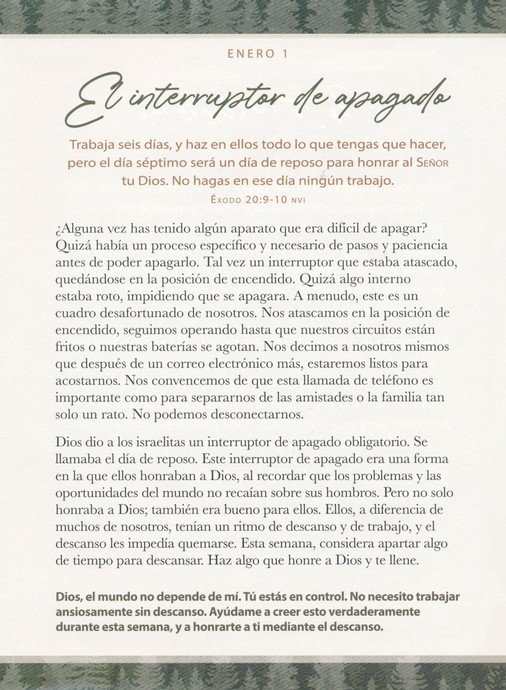 ENERO 1

El interruptor de apagado

Trabaja seis días, y haz en ellos todo lo que tengas que hacer, pero el día séptimo será un día de reposo para honrar al Señor tu Dios. No hagas en ese día ningún trabajo.
Éxodo 20:9-10 NVI

¿Alguna vez has tenido algún aparato que era difícil de apagar? Quizá había un proceso específico y necesario de pasos y paciencia antes de poder apagarlo. Tal vez un interruptor que estaba atascado, quedándose en la posición de encendido. Quizá algo interno estaba roto, impidiendo que se apagara. A menudo, este es un cuadro desafortunado de nosotros. Nos atascamos en la posición de encendido, seguimos operando hasta que nuestros circuitos están fritos o nuestras baterías se agotan. Nos decimos a nosotros mismos que después de un correo electrónico más, estaremos listos para acostarnos. Nos convencemos de que esta llamada de teléfono es importante como para separarnos de las amistades o la familia tan solo un rato. No podemos desconectarnos.

Dios dio a los israelitas un interruptor de apagado obligatorio. Se llamaba el día de reposo. Este interruptor de apagado era una forma en la que ellos honraban a Dios, al recordar que los problemas y las oportunidades del mundo no recaían sobre sus hombros. Pero no solo honraba a Dios; también era bueno para ellos. Ellos, a diferencia de muchos de nosotros, tenían un ritmo de descanso y de trabajo, y el descanso les impedía quemarse. Esta semana, considera apartar algo de tiempo para descansar. Haz algo que honre a Dios y te llene.

Dios, el mundo no depende de mí. Tú estás en control. No necesito trabajar ansiosamente sin descanso. Ayúdame a creer esto verdaderamente durante esta semana, y a honrarte a ti mediante el descanso.